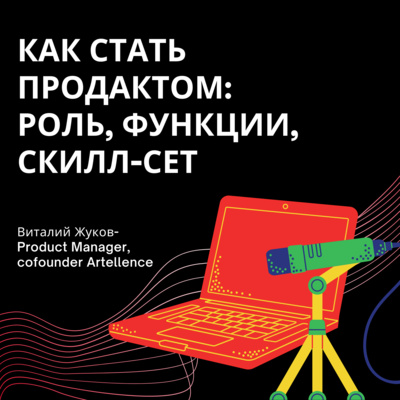 КАК СТАТЬ ПРОДАКТОМ: РОЛЬ, ФУНКЦИИ, СКИЛЛ-СЕТ

Виталий Жуков-
Product Manager,
cofounder Artellence